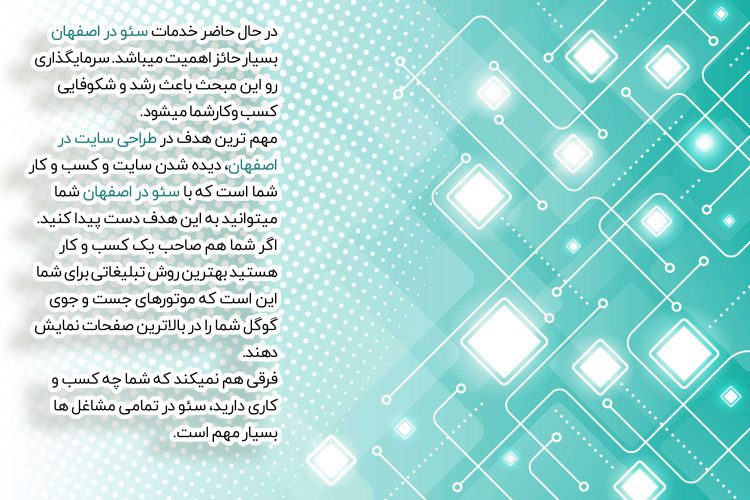 در حال حاضر خدمات سئو در اصفهان بسیار حائز اهمیت میباشد. سرمایگذاری رو این مبحث باعث رشد و شکوفایی کسب وکارشما میشود.

مهم ترین هدف در طراحی سایت در اصفهان، دیده شدن سایت و کسب و کار شما است که با سئو در اصفهان شما میتوانید به این هدف دست پیدا کنید. اگر شما هم صاحب یک کسب و کار هستید بهترین روش تبلیغاتی برای شما این است که موتورهای جست و جوی گوگل شما را در بالاترین صفحات نمایش دهند.

فرقی هم نمیکند که شما چه کسب و کاری دارید، سئو در تمامی مشاغل ها بسیار مهم است.